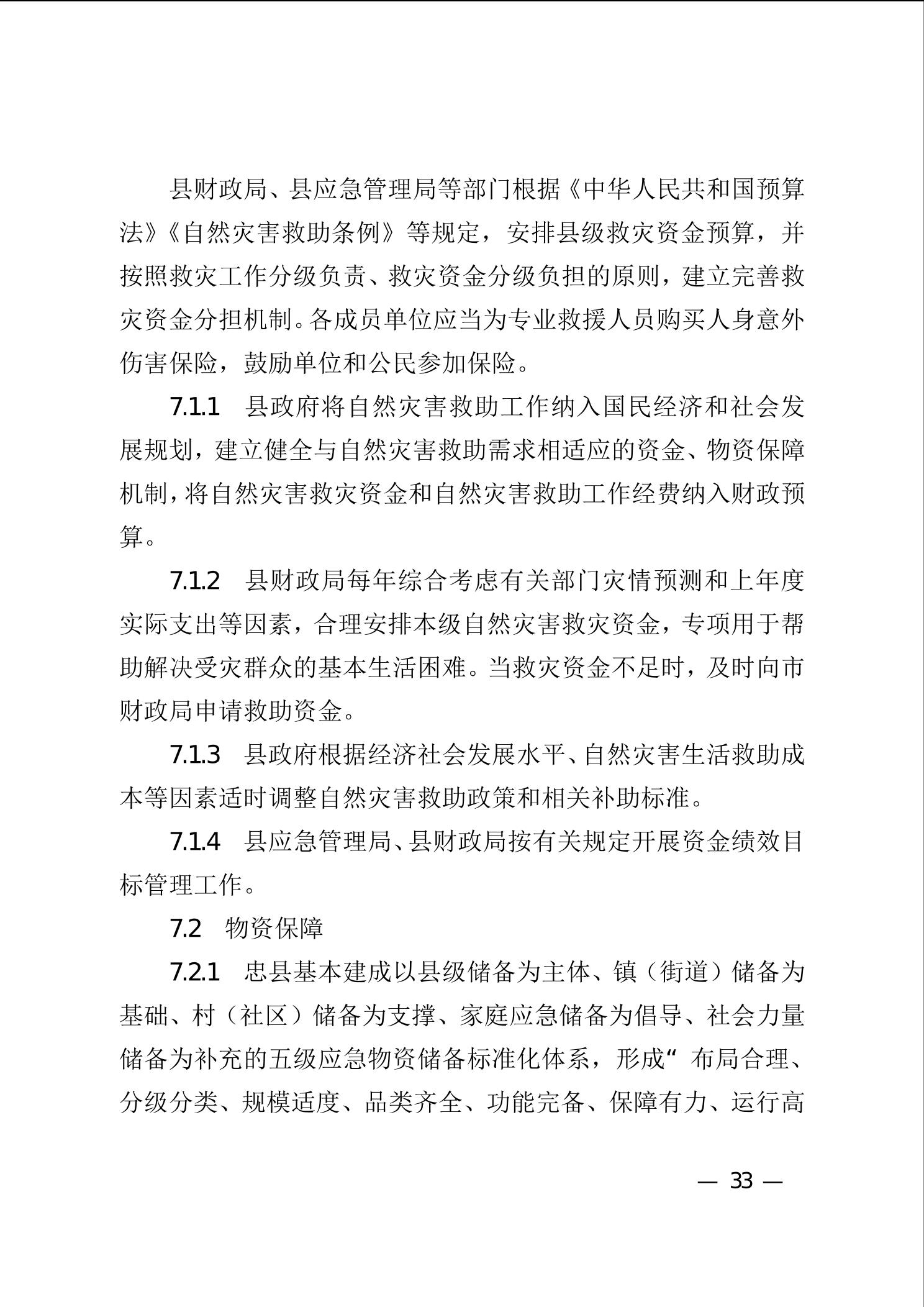 县财政局、县应急管理局等部门根据《中华人民共和国预算法》《自然灾害救助条例》等规定，安排县级救灾资金预算，并按照救灾工作分级负责、救灾资金分级负担的原则，建立完善救灾资金分担机制。各成员单位应当为专业救援人员购买人身意外伤害保险，鼓励单位和公民参加保险。

7.1.1　县政府将自然灾害救助工作纳入国民经济和社会发展规划，建立健全与自然灾害救助需求相适应的资金、物资保障机制，将自然灾害救灾资金和自然灾害救助工作经费纳入财政预算。

7.1.2　县财政局每年综合考虑有关部门灾情预测和上年度实际支出等因素，合理安排本级自然灾害救灾资金，专项用于帮助解决受灾群众的基本生活困难。当救灾资金不足时，及时向市财政局申请救助资金。

7.1.3　县政府根据经济社会发展水平、自然灾害生活救助成本等因素适时调整自然灾害救助政策和相关补助标准。

7.1.4　县应急管理局、县财政局按有关规定开展资金绩效目标管理工作。

7.2　物资保障

7.2.1　忠县基本建成以县级储备为主体、镇（街道）储备为基础、村（社区）储备为支撑、家庭应急储备为倡导、社会力量储备为补充的五级应急物资储备标准化体系，形成“布局合理、分级分类、规模适度、品类齐全、功能完备、保障有力、运行高

— 33 —